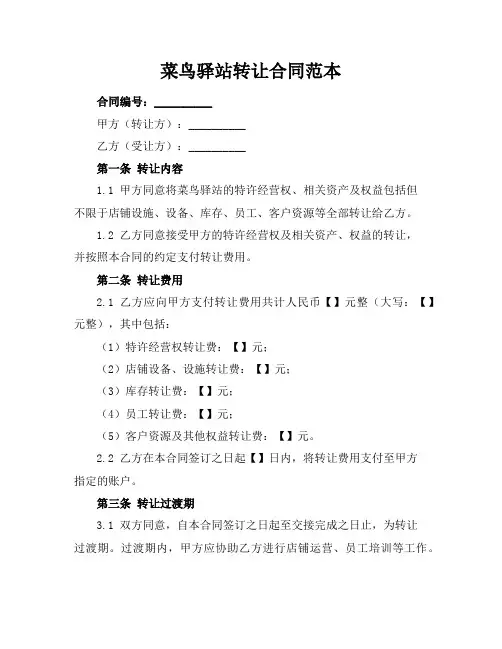 菜鸟驿站转让合同范本

合同编号：__________

甲方（转让方）：__________

乙方（受让方）：__________

第一条 转让内容

1.1 甲方同意将菜鸟驿站的特许经营权、相关资产及权益包括但不限于店铺设施、设备、库存、员工、客户资源等全部转让给乙方。

1.2 乙方同意接受甲方的特许经营权及相关资产、权益的转让，并按照本合同的约定支付转让费用。

第二条 转让费用

2.1 乙方应向甲方支付转让费用共计人民币【】元整（大写：【】元整），其中包括：

（1）特许经营权转让费：【】元；

（2）店铺设备、设施转让费：【】元；

（3）库存转让费：【】元；

（4）员工转让费：【】元；

（5）客户资源及其他权益转让费：【】元。

2.2 乙方在本合同签订之日起【】日内，将转让费用支付至甲方指定的账户。

第三条 转让过渡期

3.1 双方同意，自本合同签订之日起至交接完成之日止，为转让过渡期。过渡期内，甲方应协助乙方进行店铺运营、员工培训等工作。